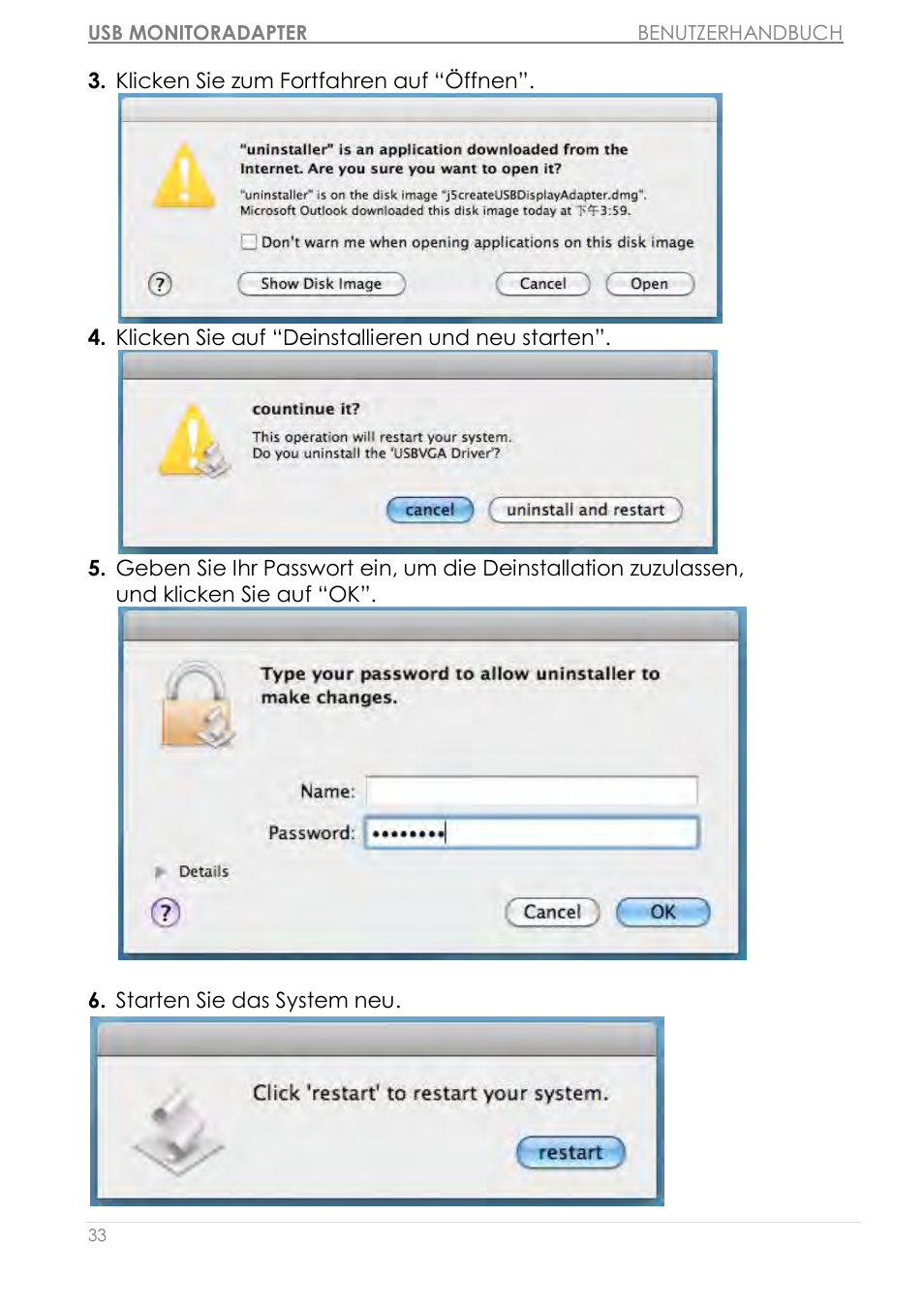 USB MONITORADAPTER BENUTZERHANDBUCH

3. Klicken Sie zum Fortfahren auf “Öffnen”.

"uninstaller" is an application downloaded from the Internet. Are you sure you want to open it?

"uninstaller" is on the disk image "j5createUSBDisplayAdapter.dmg". Microsoft Outlook downloaded this disk image today at 下午3:59.

Don't warn me when opening applications on this disk image

?

Show Disk Image

Cancel

Open

4. Klicken Sie auf “Deinstallieren und neu starten”.

countinue it?

This operation will restart your system.
Do you uninstall the 'USBVGA Driver'?

cancel

uninstall and restart

5. Geben Sie Ihr Passwort ein, um die Deinstallation zuzulassen, und klicken Sie auf “OK”.

Type your password to allow uninstaller to make changes.

Name:

Password: ••••••••

Details

?

Cancel

OK

6. Starten Sie das System neu.

Click 'restart' to restart your system.

restart

33